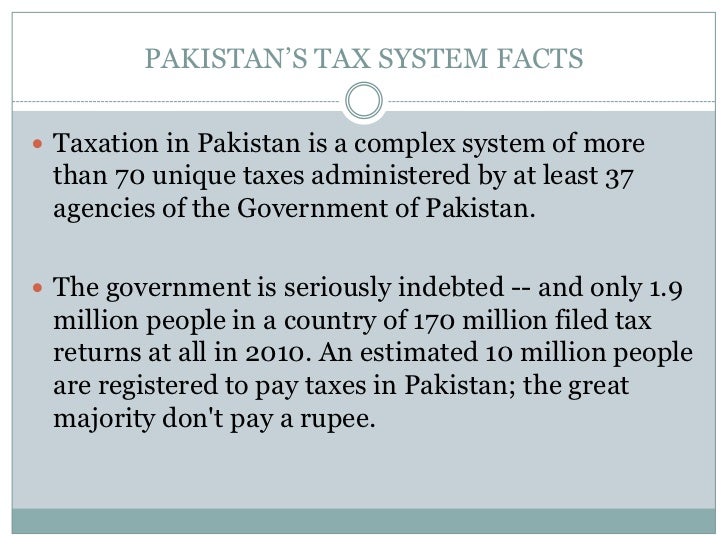 PAKISTAN'S TAX SYSTEM FACTS

• Taxation in Pakistan is a complex system of more than 70 unique taxes administered by at least 37 agencies of the Government of Pakistan.

• The government is seriously indebted -- and only 1.9 million people in a country of 170 million filed tax returns at all in 2010. An estimated 10 million people are registered to pay taxes in Pakistan; the great majority don't pay a rupee.